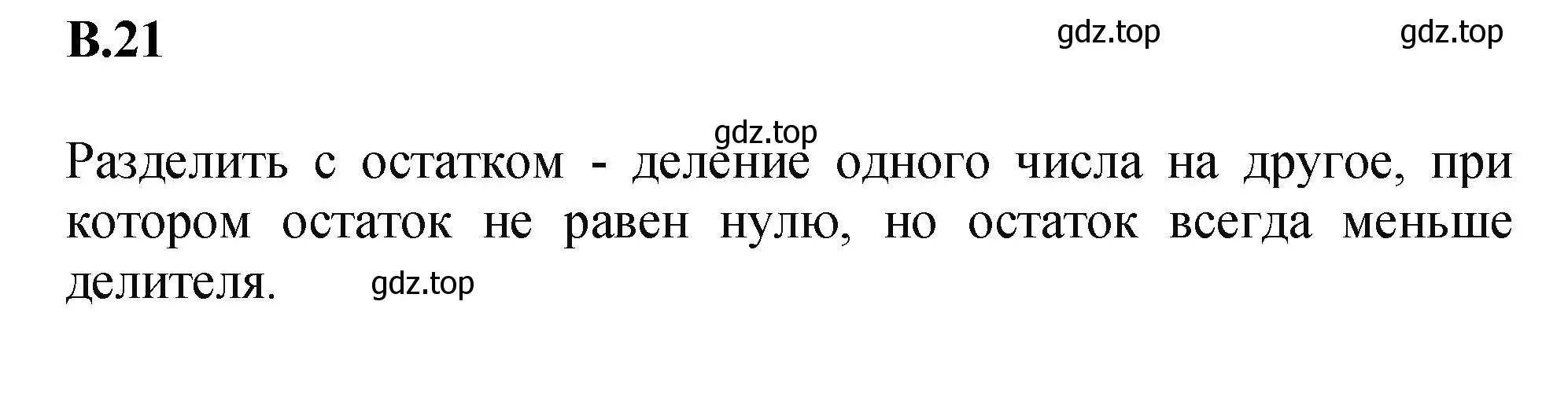 В.21

gdz.top gdz.top

gdz.top

Разделить с остатком - деление одного числа на другое, при котором остаток не равен нулю, но остаток всегда меньше делителя.

gdz.top